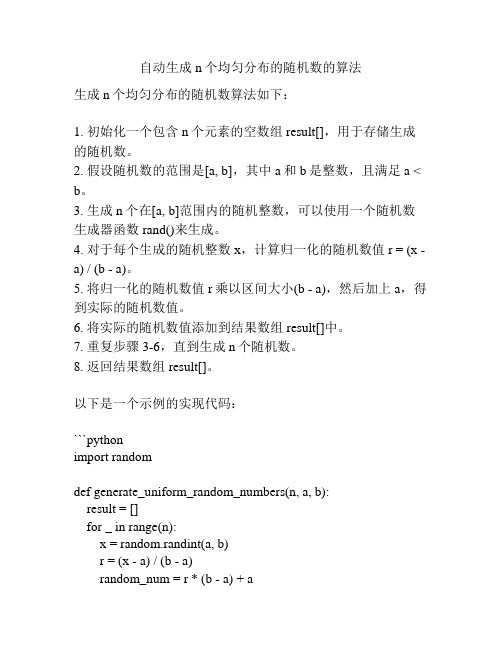 自动生成 n 个均匀分布的随机数的算法

生成 n 个均匀分布的随机数算法如下：

1. 初始化一个包含 n 个元素的空数组 result[]，用于存储生成的随机数。
2. 假设随机数的范围是[a, b]，其中 a 和 b 是整数，且满足 a < b。
3. 生成 n 个在[a, b]范围内的随机整数，可以使用一个随机数生成器函数 rand()来生成。
4. 对于每个生成的随机整数 x，计算归一化的随机数值 r = (x - a) / (b - a)。
5. 将归一化的随机数值 r 乘以区间大小(b - a)，然后加上 a，得到实际的随机数值。
6. 将实际的随机数值添加到结果数组 result[]中。
7. 重复步骤 3-6，直到生成 n 个随机数。
8. 返回结果数组 result[]。

以下是一个示例的实现代码：

```python
import random

def generate_uniform_random_numbers(n, a, b):
    result = []
    for _ in range(n):
        x = random.randint(a, b)
        r = (x - a) / (b - a)
        random_num = r * (b - a) + a